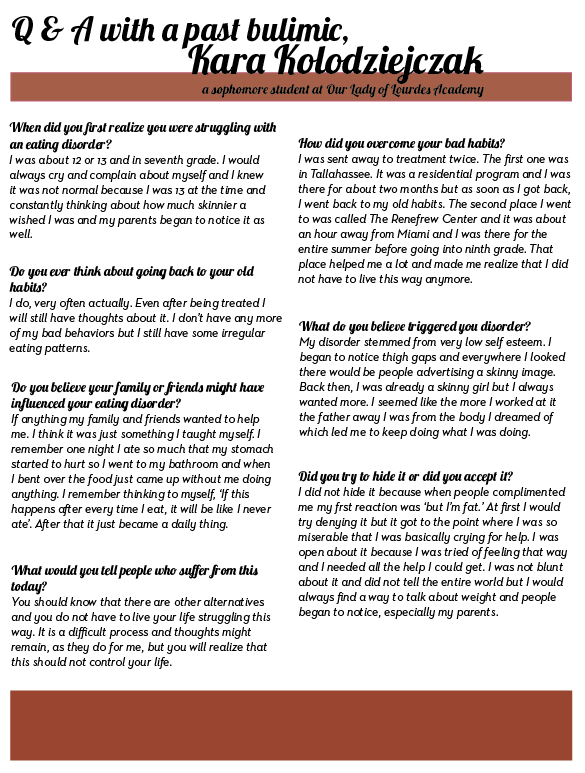 Q & A with a past bulimic, Kara Kolodziejczak

a sophomore student at Our Lady of Lourdes Academy

When did you first realize you were struggling with an eating disorder?
I was about 12 or 13 and in seventh grade. I would always cry and complain about myself and I knew it was not normal because I was 13 at the time and constantly thinking about how much skinnier a wished I was and my parents began to notice it as well.

Do you ever think about going back to your old habits?
I do, very often actually. Even after being treated I will still have thoughts about it. I don't have any more of my bad behaviors but I still have some irregular eating patterns.

Do you believe your family or friends might have influenced your eating disorder?
If anything my family and friends wanted to help me. I think it was just something I taught myself. I remember one night I ate so much that my stomach started to hurt so I went to my bathroom and when I bent over the food just came up without me doing anything. I remember thinking to myself, 'If this happens after every time I eat, it will be like I never ate'. After that it just became a daily thing.

What would you tell people who suffer from this today?
You should know that there are other alternatives and you do not have to live your life struggling this way. It is a difficult process and thoughts might remain, as they do for me, but you will realize that this should not control your life.

How did you overcome your bad habits?
I was sent away to treatment twice. The first one was in Tallahassee. It was a residential program and I was there for about two months but as soon as I got back, I went back to my old habits. The second place I went to was called The Renefrew Center and it was about an hour away from Miami and I was there for the entire summer before going into ninth grade. That place helped me a lot and made me realize that I did not have to live this way anymore.

What do you believe triggered you disorder?
My disorder stemmed from very low self esteem. I began to notice thigh gaps and everywhere I looked there would be people advertising a skinny image. Back then, I was already a skinny girl but I always wanted more. I seemed like the more I worked at it the father away I was from the body I dreamed of which led me to keep doing what I was doing.

Did you try to hide it or did you accept it?
I did not hide it because when people complimented me my frst reaction was 'but I'm fat.' At first I would try denying it but it got to the point where I was so miserable that I was basically crying for help. I was open about it because I was tried of feeling that way and I needed all the help I could get. I was not blunt about it and did not tell the entire world but I would always find a way to talk about weight and people began to notice, especially my parents.